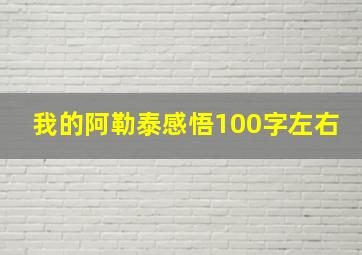 我的阿勒泰感悟100字左右